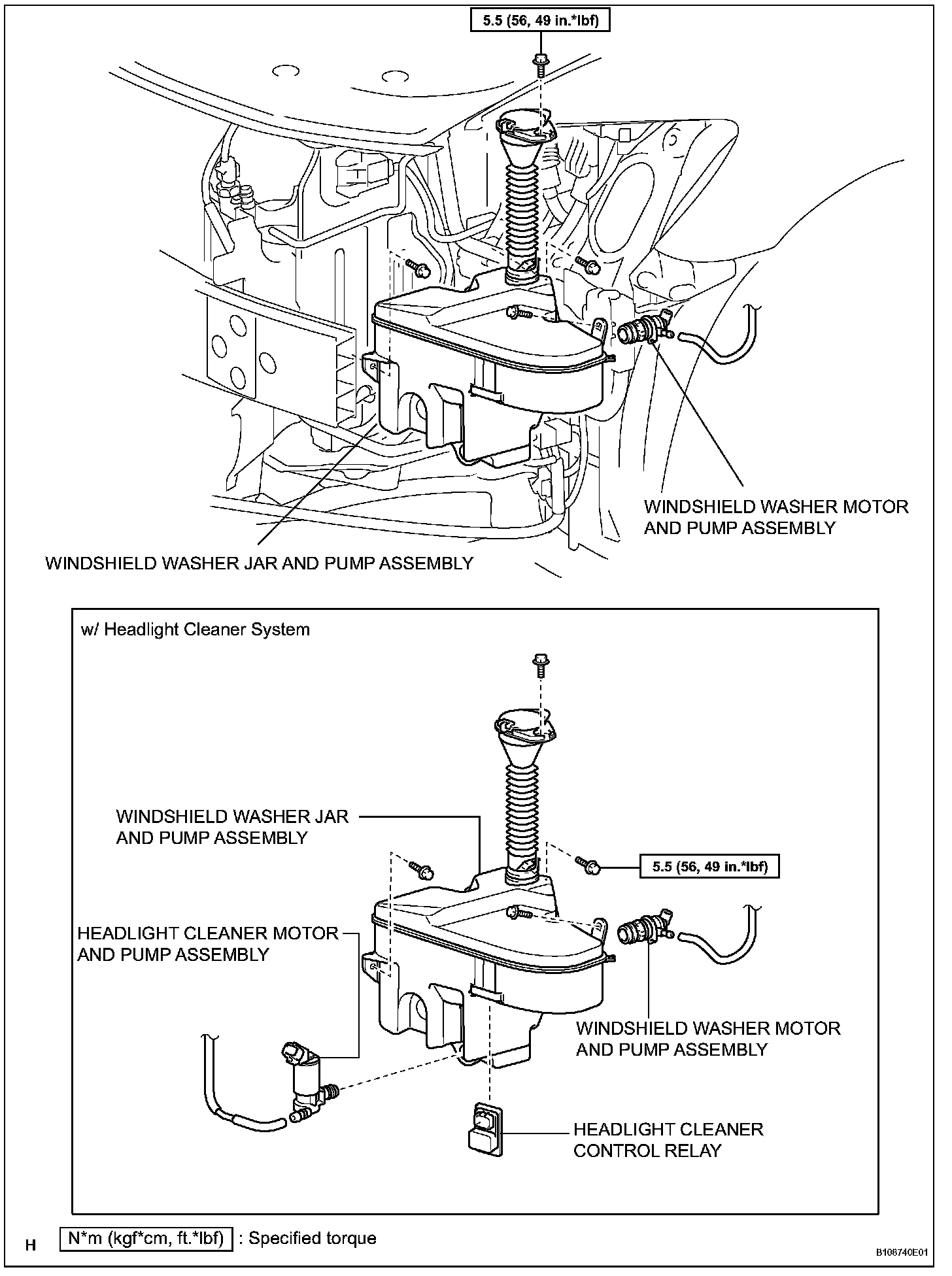 5.5 (56, 49 in.*lbf)

WINDSHIELD WASHER MOTOR AND PUMP ASSEMBLY

WINDSHIELD WASHER JAR AND PUMP ASSEMBLY

w/ Headlight Cleaner System

WINDSHIELD WASHER JAR AND PUMP ASSEMBLY

5.5 (56, 49 in.*lbf)

HEADLIGHT CLEANER MOTOR AND PUMP ASSEMBLY

WINDSHIELD WASHER MOTOR AND PUMP ASSEMBLY

HEADLIGHT CLEANER CONTROL RELAY

H

N*m (kgf*cm, ft.*lbf) : Specified torque

B106740E01